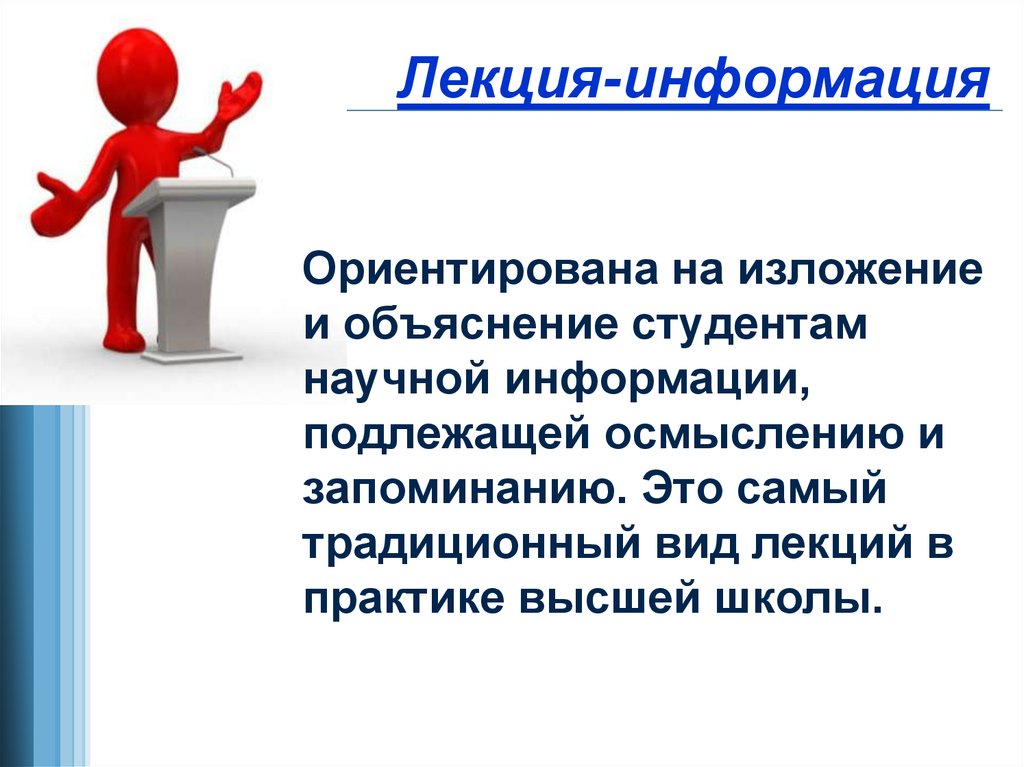 Лекция-информация

Ориентирована на изложение и объяснение студентам научной информации, подлежащей осмыслению и запоминанию. Это самый традиционный вид лекций в практике высшей школы.